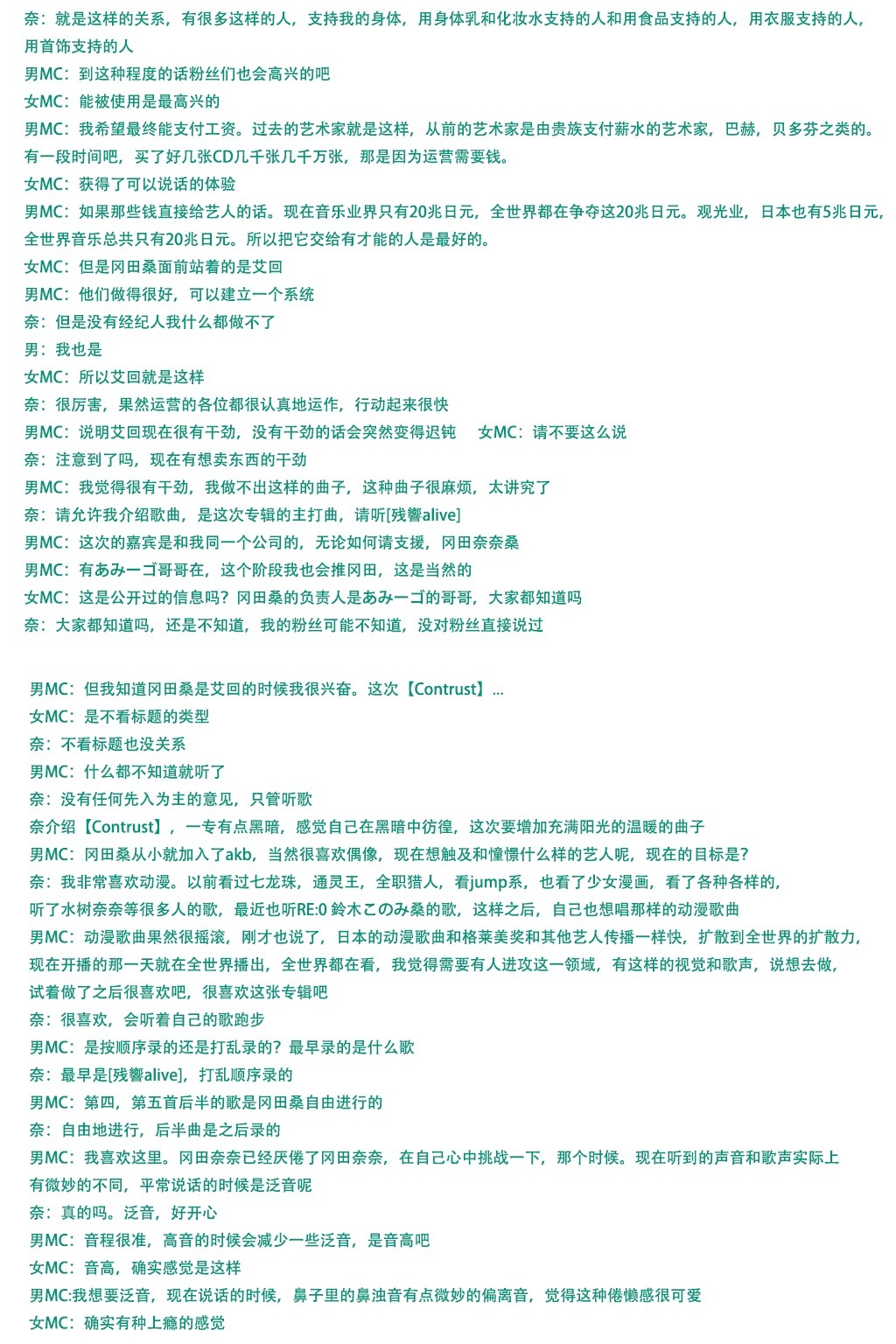 奈：就是这样的关系，有很多这样的人，支持我的身体，用身体乳和化妆水支持的人和用食品支持的人，用衣服支持的人，用首饰支持的人
男MC：到这种程度的话粉丝们也会高兴的吧
女MC：能被使用是最高兴的
男MC：我希望最终能支付工资。过去的艺术家就是这样，从前的艺术家是由贵族支付薪水的艺术家，巴赫，贝多芬之类的。有一段时间吧，买了好几张CD几千张几千万张，那是因为运营需要钱。
女MC：获得了可以说话的体验
男MC：如果那些钱直接给艺人的话。现在音乐业界只有20兆日元，全世界都在争夺这20兆日元。观光业，日本也有5兆日元，全世界音乐总共只有20兆日元。所以把它交给有才能的人是最好的。
女MC：但是冈田桑面前站着的是艾回
男MC：他们做得很好，可以建立一个系统
奈：但是没有经纪人我什么都做不了
男：我也是
女MC：所以艾回就是这样
奈：很厉害，果然运营的各位都很认真地运作，行动起来很快
男MC：说明艾回现在很有干劲，没有干劲的话会突然变得迟钝　女MC：请不要这么说
奈：注意到了吗，现在有想卖东西的干劲
男MC：我觉得很有干劲，我做不出这样的曲子，这种曲子很麻烦，太讲究了
奈：请允许我介绍歌曲，是这次专辑的主打曲，请听[残響alive]
男MC：这次的嘉宾是和我同一个公司的，无论如何请支援，冈田奈奈桑
男MC：有あみーゴ哥哥在，这个阶段我也会推冈田，这是当然的
女MC：这是公开过的信息吗？冈田桑的负责人是あみーゴ的哥哥，大家都知道吗
奈：大家都知道吗，还是不知道，我的粉丝可能不知道，没对粉丝直接说过

男MC：但我知道冈田桑是艾回的时候我很兴奋。这次【Contrust】...
女MC：是不看标题的类型
奈：不看标题也没关系
男MC：什么都不知道就听了
奈：没有任何先入为主的意见，只管听歌
奈介绍【Contrust】，一专有点黑暗，感觉自己在黑暗中彷徨，这次要增加充满阳光的温暖的曲子
男MC：冈田桑从小就加入了akb，当然很喜欢偶像，现在想触及和憧憬什么样的艺人呢，现在的目标是?
奈：我非常喜欢动漫。以前看过七龙珠，通灵王，全职猎人，看jump系，也看了少女漫画，看了各种各样的，听了水树奈奈等很多人的歌，最近也听RE:0 鈴木このみ桑的歌，这样之后，自己也想唱那样的动漫歌曲
男MC：动漫歌曲果然很摇滚，刚才也说了，日本的动漫歌曲和格莱美奖和其他艺人传播一样快，扩散到全世界的扩散力，现在开播的那一天就在全世界播出，全世界都在看，我觉得需要有人进攻这一领域，有这样的视觉和歌声，说想去做，试着做了之后很喜欢吧，很喜欢这张专辑吧
奈：很喜欢，会听着自己的歌跑步
男MC：是按顺序录的还是打乱录的？最早录的是什么歌
奈：最早是[残響alive]，打乱顺序录的
男MC：第四，第五首后半的歌是冈田桑自由进行的
奈：自由地进行，后半曲是之后录的
男MC：我喜欢这里。冈田奈奈已经厌倦了冈田奈奈，在自己心中挑战一下，那个时候。现在听到的声音和歌声实际上有微妙的不同，平常说话的时候是泛音呢
奈：真的吗。泛音，好开心
男MC：音程很准，高音的时候会减少一些泛音，是音高吧
女MC：音高，确实感觉是这样
男MC:我想要泛音，现在说话的时候，鼻子里的鼻浊音有点微妙的偏离音，觉得这种倦懒感很可爱
女MC：确实有种上瘾的感觉